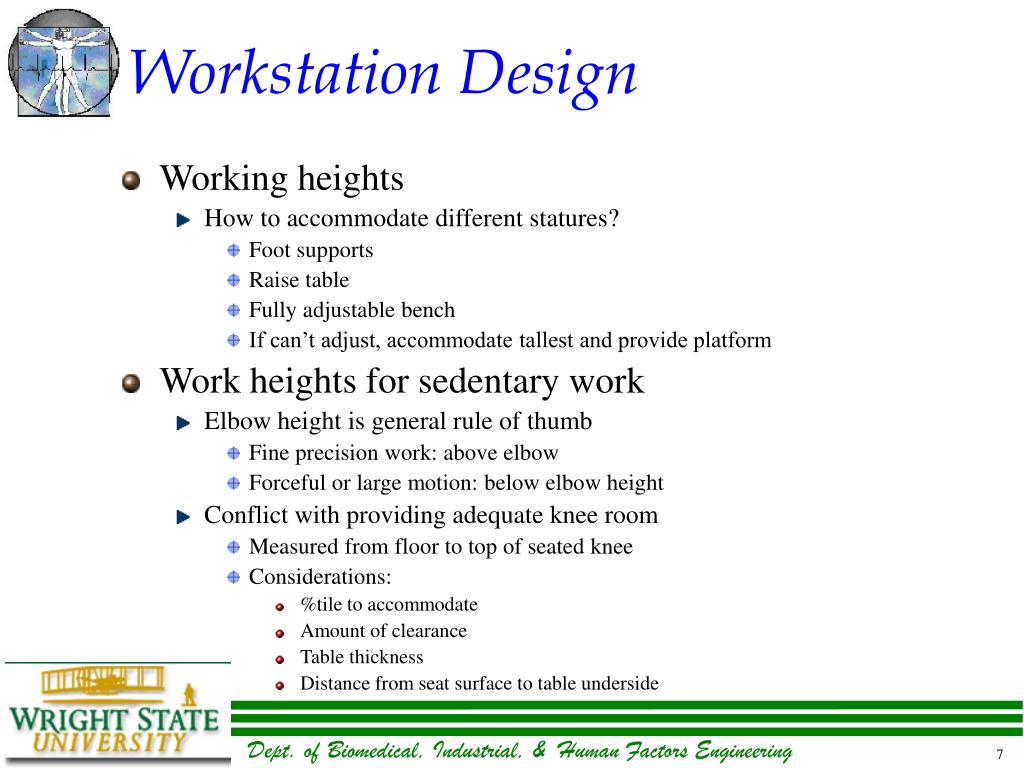 Workstation Design

Working heights
How to accommodate different statures?
Foot supports
Raise table
Fully adjustable bench
If can’t adjust, accommodate tallest and provide platform

Work heights for sedentary work
Elbow height is general rule of thumb
Fine precision work: above elbow
Forceful or large motion: below elbow height
Conflict with providing adequate knee room
Measured from floor to top of seated knee
Considerations:
%tile to accommodate
Amount of clearance
Table thickness
Distance from seat surface to table underside

WRIGHT STATE UNIVERSITY

Dept. of Biomedical, Industrial, & Human Factors Engineering

7